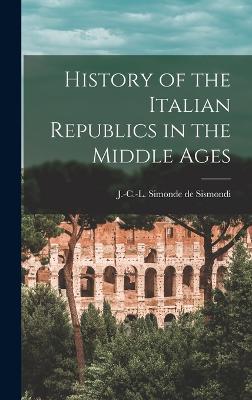 History of the Italian Republics in the Middle Ages

J.-C.-L. Simonde de Sismondi